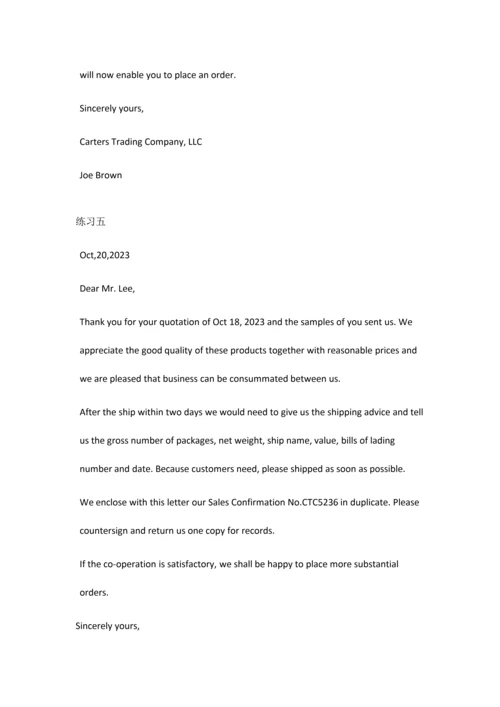 will now enable you to place an order.

Sincerely yours,

Carters Trading Company, LLC

Joe Brown

练习五

Oct,20,2023

Dear Mr. Lee,

Thank you for your quotation of Oct 18, 2023 and the samples of you sent us. We appreciate the good quality of these products together with reasonable prices and we are pleased that business can be consummated between us.

After the ship within two days we would need to give us the shipping advice and tell us the gross number of packages, net weight, ship name, value, bills of lading number and date. Because customers need, please shipped as soon as possible.

We enclose with this letter our Sales Confirmation No.CTC5236 in duplicate. Please countersign and return us one copy for records.

If the co-operation is satisfactory, we shall be happy to place more substantial orders.

Sincerely yours,